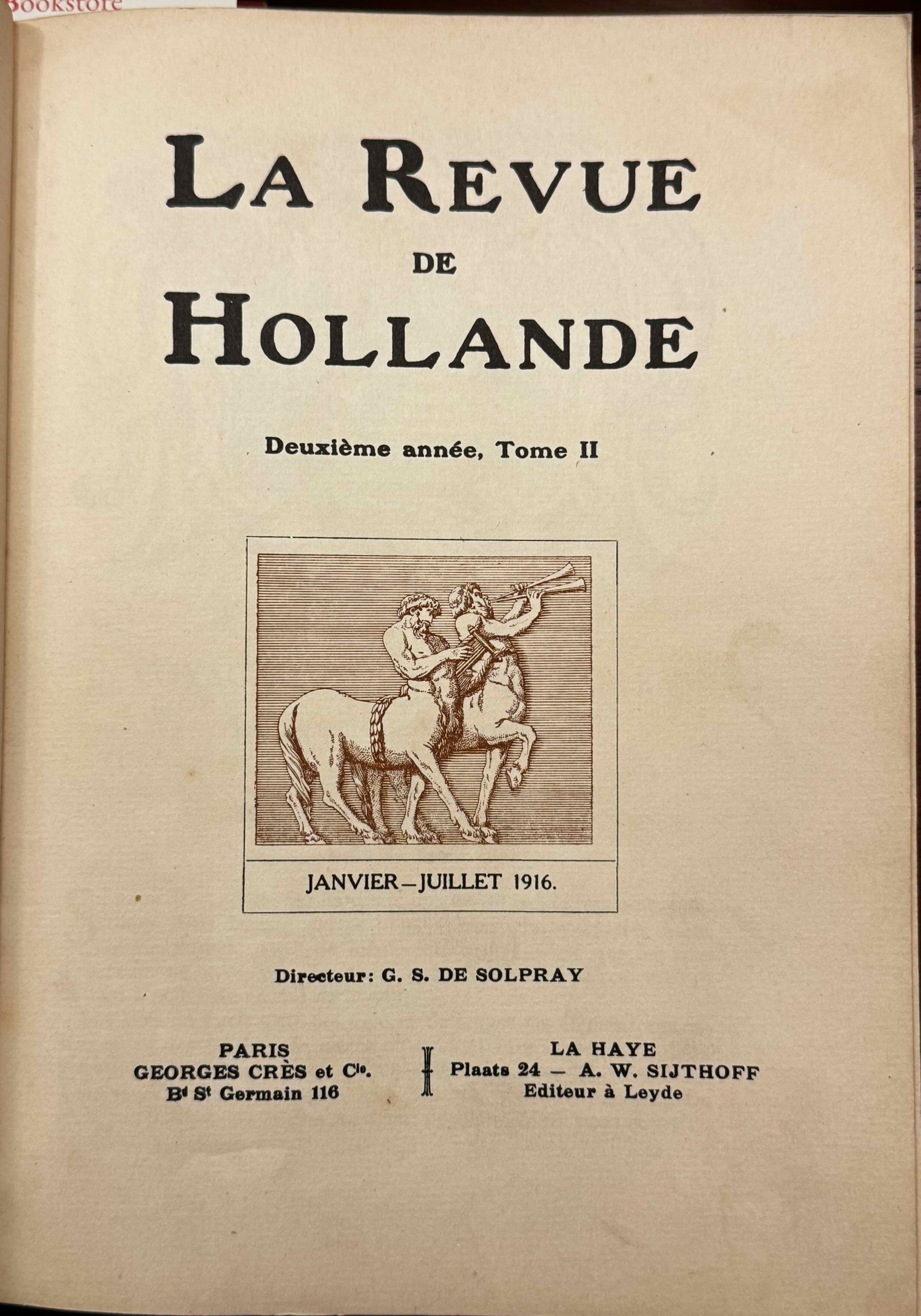 Bookstore

LA REVUE
DE
HOLLANDE

Deuxième année, Tome II

JANVIER—JUILLET 1916.

Directeur: G. S. DE SOLPRAY

PARIS
GEORGES CRÈS et Cie.
Bd St Germain 116

LA HAYE
Plaats 24 — A. W. SIJTHOFF
Editeur à Leyde